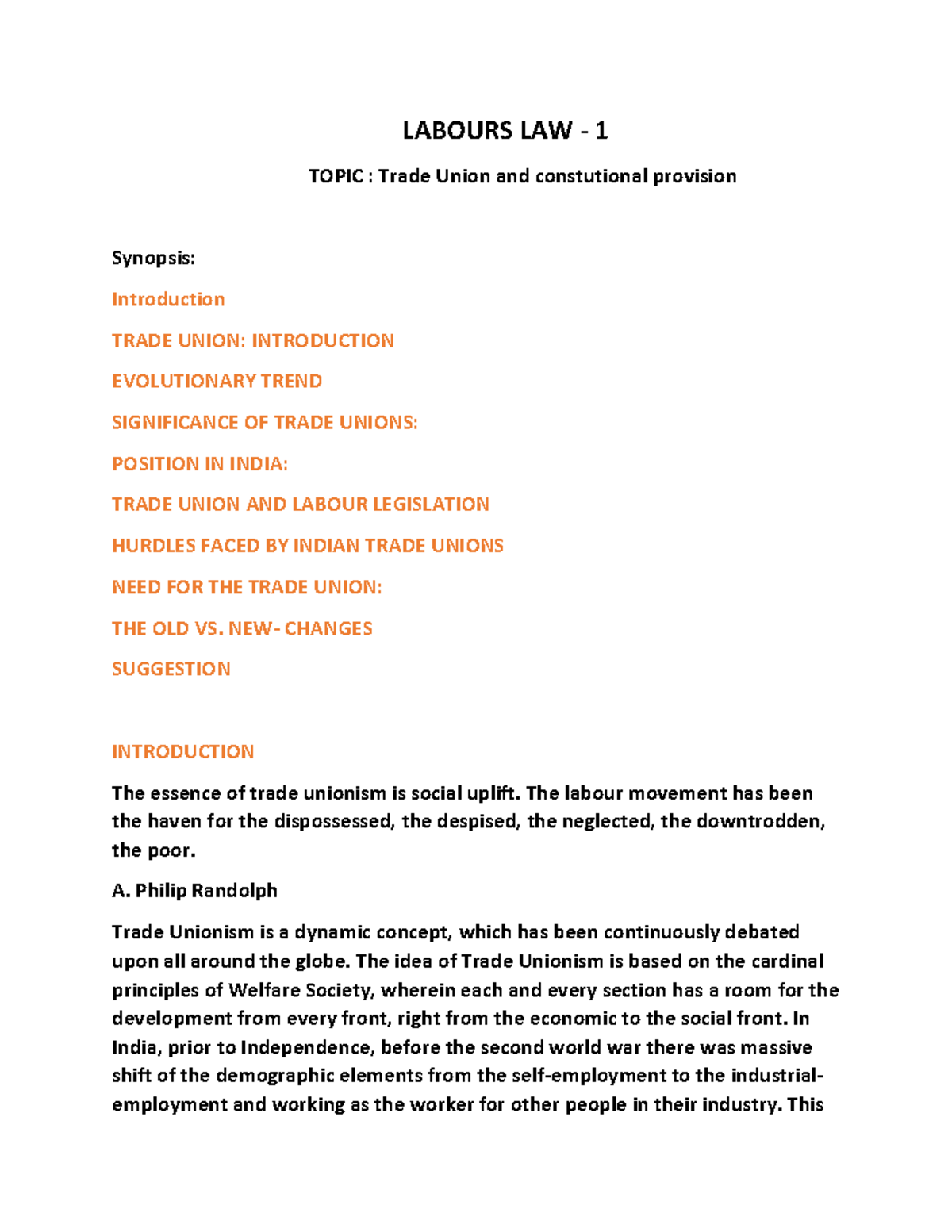 LABOURS LAW - 1

TOPIC : Trade Union and constutional provision

Synopsis:

Introduction

TRADE UNION: INTRODUCTION

EVOLUTIONARY TREND

SIGNIFICANCE OF TRADE UNIONS:

POSITION IN INDIA:

TRADE UNION AND LABOUR LEGISLATION

HURDLES FACED BY INDIAN TRADE UNIONS

NEED FOR THE TRADE UNION:

THE OLD VS. NEW- CHANGES

SUGGESTION

INTRODUCTION

The essence of trade unionism is social uplift. The labour movement has been the haven for the dispossessed, the despised, the neglected, the downtrodden, the poor.

A. Philip Randolph

Trade Unionism is a dynamic concept, which has been continuously debated upon all around the globe. The idea of Trade Unionism is based on the cardinal principles of Welfare Society, wherein each and every section has a room for the development from every front, right from the economic to the social front. In India, prior to Independence, before the second world war there was massive shift of the demographic elements from the self-employment to the industrial-employment and working as the worker for other people in their industry. This